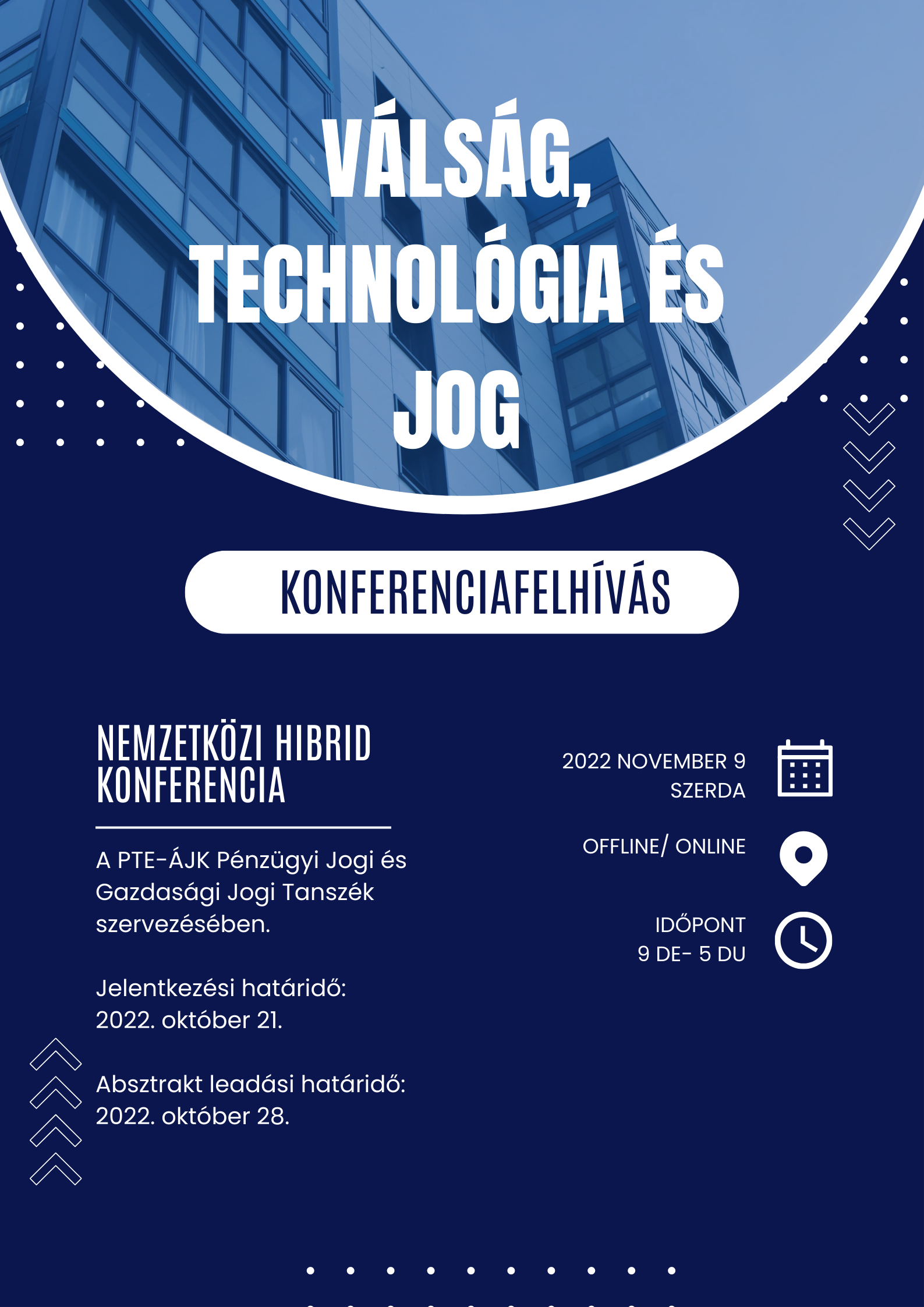 VÁLSÁG, TECHNOLÓGIA ÉS JOG

KONFERENCIAFELHÍVÁS

NEMZETKÖZI HIBRID KONFERENCIA

A PTE-ÁJK Pénzügyi Jogi és Gazdasági Jogi Tanszék szervezésében.

Jelentkezési határidő: 2022. október 21.

Absztrakt leadási határidő: 2022. október 28.

2022 NOVEMBER 9
SZERDA

OFFLINE/ ONLINE

IDŐPONT
9 DE- 5 DU